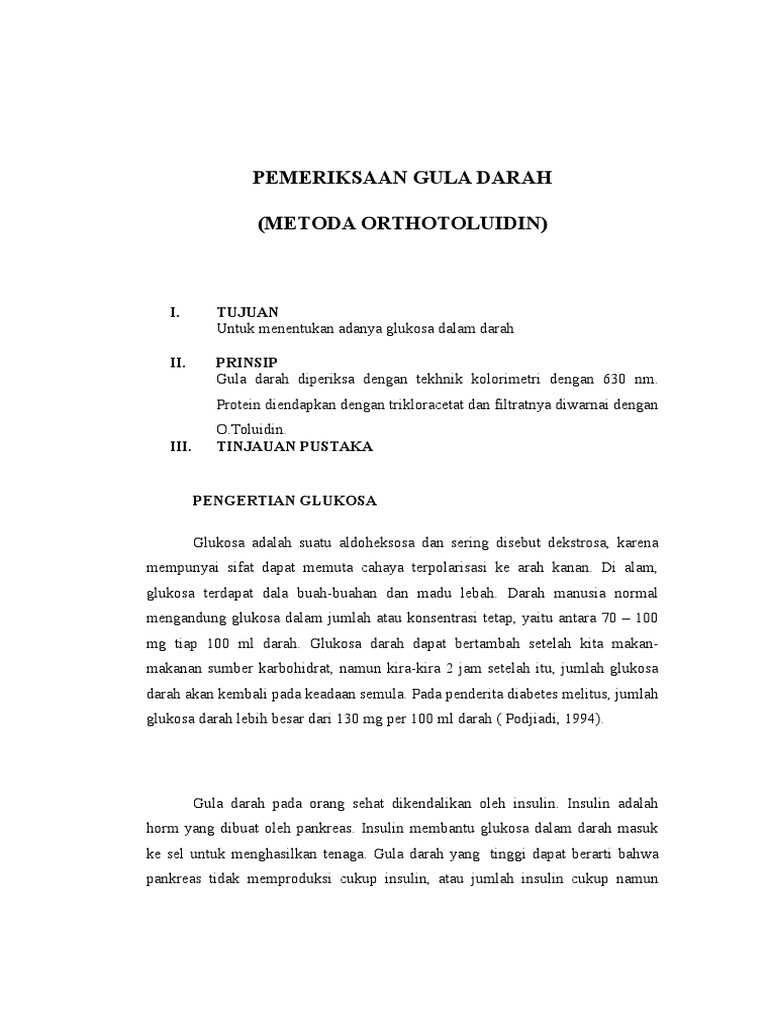 PEMERIKSAAN GULA DARAH

(METODA ORTHOTOLUIDIN)

I. TUJUAN
Untuk menentukan adanya glukosa dalam darah

II. PRINSIP
Gula darah diperiksa dengan tekhnik kolorimetri dengan 630 nm. Protein diendapkan dengan trikloracetat dan filtratnya diwarnai dengan O.Toluidin.

III. TINJAUAN PUSTAKA

PENGERTIAN GLUKOSA

Glukosa adalah suatu aldoheksosa dan sering disebut dekstrosa, karena mempunyai sifat dapat memuta cahaya terpolarisasi ke arah kanan. Di alam, glukosa terdapat dala buah-buahan dan madu lebah. Darah manusia normal mengandung glukosa dalam jumlah atau konsentrasi tetap, yaitu antara 70 – 100 mg tiap 100 ml darah. Glukosa darah dapat bertambah setelah kita makan-makanan sumber karbohidrat, namun kira-kira 2 jam setelah itu, jumlah glukosa darah akan kembali pada keadaan semula. Pada penderita diabetes melitus, jumlah glukosa darah lebih besar dari 130 mg per 100 ml darah ( Podjiadi, 1994).

Gula darah pada orang sehat dikendalikan oleh insulin. Insulin adalah horm yang dibuat oleh pankreas. Insulin membantu glukosa dalam darah masuk ke sel untuk menghasilkan tenaga. Gula darah yang tinggi dapat berarti bahwa pankreas tidak memproduksi cukup insulin, atau jumlah insulin cukup namun